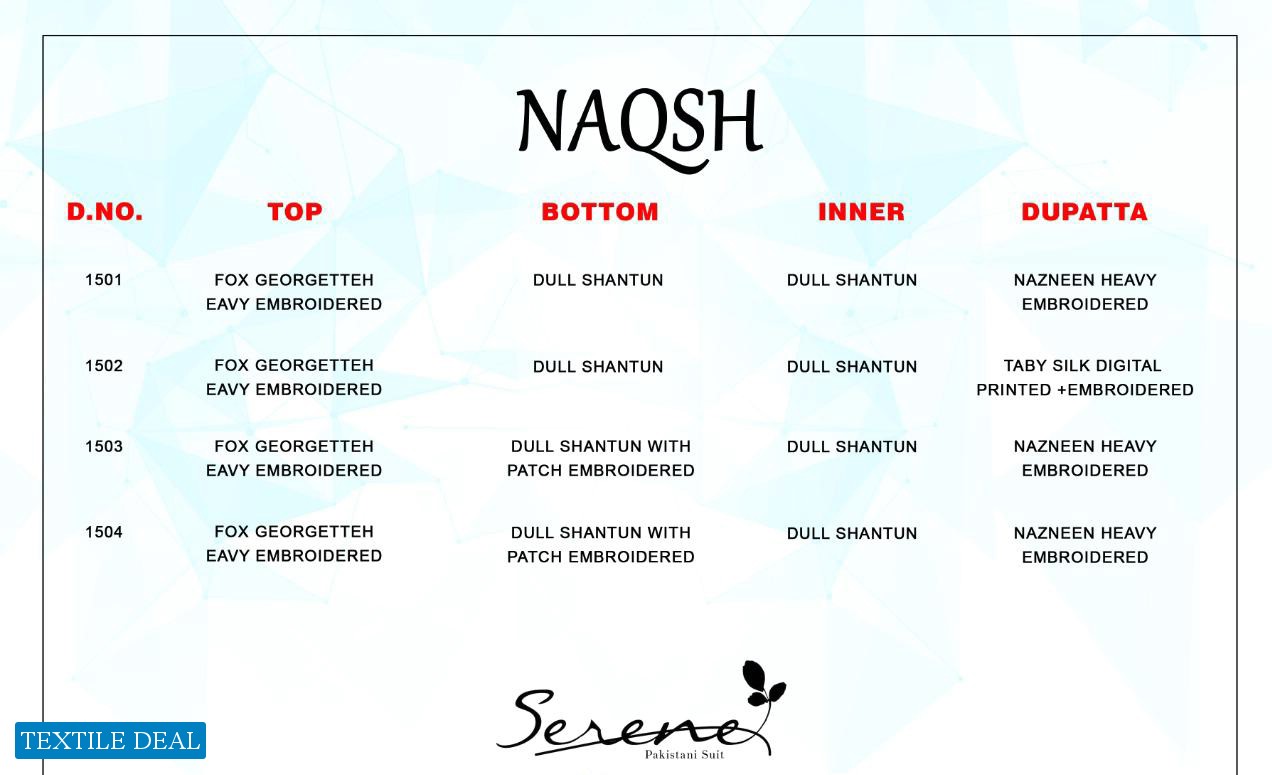 NAQSH

| D.NO. | TOP | BOTTOM | INNER | DUPATTA |
|---|---|---|---|---|
| 1501 | FOX GEORGETTEH EAVY EMBROIDERED | DULL SHANTUN | DULL SHANTUN | NAZNEEN HEAVY EMBROIDERED |
| 1502 | FOX GEORGETTEH EAVY EMBROIDERED | DULL SHANTUN | DULL SHANTUN | TABY SILK DIGITAL PRINTED +EMBROIDERED |
| 1503 | FOX GEORGETTEH EAVY EMBROIDERED | DULL SHANTUN WITH PATCH EMBROIDERED | DULL SHANTUN | NAZNEEN HEAVY EMBROIDERED |
| 1504 | FOX GEORGETTEH EAVY EMBROIDERED | DULL SHANTUN WITH PATCH EMBROIDERED | DULL SHANTUN | NAZNEEN HEAVY EMBROIDERED |

Serene
Pakistani Suit

TEXTILE DEAL